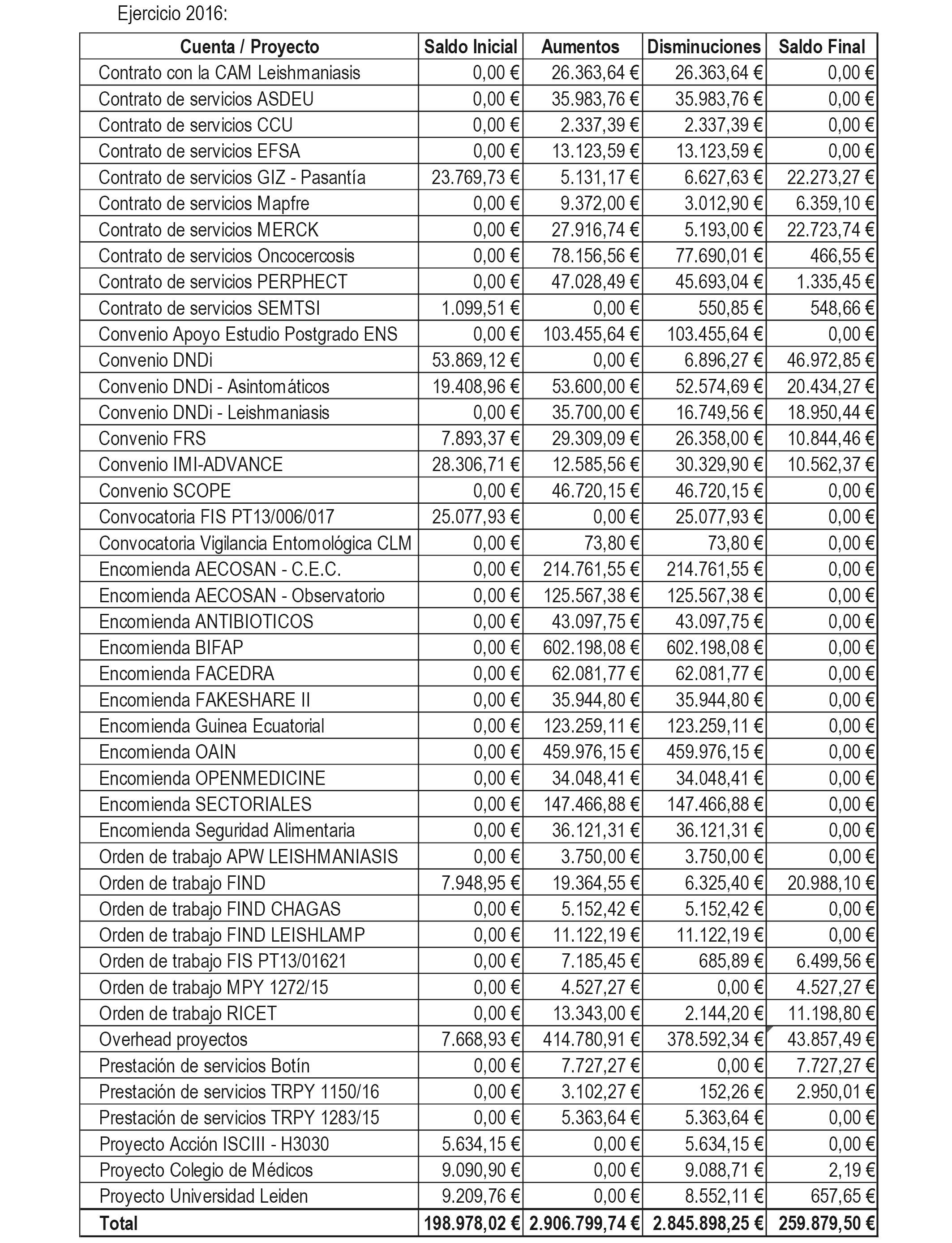 Ejercicio 2016:

| Cuenta / Proyecto | Saldo Inicial | Aumentos | Disminuciones | Saldo Final |
|---|---|---|---|---|
| Contrato con la CAM Leishmaniasis | 0,00 € | 26.363,64 € | 26.363,64 € | 0,00 € |
| Contrato de servicios ASDEU | 0,00 € | 35.983,76 € | 35.983,76 € | 0,00 € |
| Contrato de servicios CCU | 0,00 € | 2.337,39 € | 2.337,39 € | 0,00 € |
| Contrato de servicios EFSA | 0,00 € | 13.123,59 € | 13.123,59 € | 0,00 € |
| Contrato de servicios GIZ - Pasantía | 23.769,73 € | 5.131,17 € | 6.627,63 € | 22.273,27 € |
| Contrato de servicios Mapfre | 0,00 € | 9.372,00 € | 3.012,90 € | 6.359,10 € |
| Contrato de servicios MERCK | 0,00 € | 27.916,74 € | 5.193,00 € | 22.723,74 € |
| Contrato de servicios Oncocercosis | 0,00 € | 78.156,56 € | 77.690,01 € | 466,55 € |
| Contrato de servicios PERPHECT | 0,00 € | 47.028,49 € | 45.693,04 € | 1.335,45 € |
| Contrato de servicios SEMTSI | 1.099,51 € | 0,00 € | 550,85 € | 548,66 € |
| Convenio Apoyo Estudio Postgrado ENS | 0,00 € | 103.455,64 € | 103.455,64 € | 0,00 € |
| Convenio DNDi | 53.869,12 € | 0,00 € | 6.896,27 € | 46.972,85 € |
| Convenio DNDi - Asintomáticos | 19.408,96 € | 53.600,00 € | 52.574,69 € | 20.434,27 € |
| Convenio DNDi - Leishmaniasis | 0,00 € | 35.700,00 € | 16.749,56 € | 18.950,44 € |
| Convenio FRS | 7.893,37 € | 29.309,09 € | 26.358,00 € | 10.844,46 € |
| Convenio IMI-ADVANCE | 28.306,71 € | 12.585,56 € | 30.329,90 € | 10.562,37 € |
| Convenio SCOPE | 0,00 € | 46.720,15 € | 46.720,15 € | 0,00 € |
| Convocatoria FIS PT13/006/017 | 25.077,93 € | 0,00 € | 25.077,93 € | 0,00 € |
| Convocatoria Vigilancia Entomológica CLM | 0,00 € | 73,80 € | 73,80 € | 0,00 € |
| Encomienda AECOSAN - C.E.C. | 0,00 € | 214.761,55 € | 214.761,55 € | 0,00 € |
| Encomienda AECOSAN - Observatorio | 0,00 € | 125.567,38 € | 125.567,38 € | 0,00 € |
| Encomienda ANTIBIOTICOS | 0,00 € | 43.097,75 € | 43.097,75 € | 0,00 € |
| Encomienda BIFAP | 0,00 € | 602.198,08 € | 602.198,08 € | 0,00 € |
| Encomienda FACEDRA | 0,00 € | 62.081,77 € | 62.081,77 € | 0,00 € |
| Encomienda FAKESHARE II | 0,00 € | 35.944,80 € | 35.944,80 € | 0,00 € |
| Encomienda Guinea Ecuatorial | 0,00 € | 123.259,11 € | 123.259,11 € | 0,00 € |
| Encomienda OAIN | 0,00 € | 459.976,15 € | 459.976,15 € | 0,00 € |
| Encomienda OPENMEDICINE | 0,00 € | 34.048,41 € | 34.048,41 € | 0,00 € |
| Encomienda SECTORIALES | 0,00 € | 147.466,88 € | 147.466,88 € | 0,00 € |
| Encomienda Seguridad Alimentaria | 0,00 € | 36.121,31 € | 36.121,31 € | 0,00 € |
| Orden de trabajo APW LEISHMANIASIS | 0,00 € | 3.750,00 € | 3.750,00 € | 0,00 € |
| Orden de trabajo FIND | 7.948,95 € | 19.364,55 € | 6.325,40 € | 20.988,10 € |
| Orden de trabajo FIND CHAGAS | 0,00 € | 5.152,42 € | 5.152,42 € | 0,00 € |
| Orden de trabajo FIND LEISHLAMP | 0,00 € | 11.122,19 € | 11.122,19 € | 0,00 € |
| Orden de trabajo FIS PT13/01621 | 0,00 € | 7.185,45 € | 685,89 € | 6.499,56 € |
| Orden de trabajo MPY 1272/15 | 0,00 € | 4.527,27 € | 0,00 € | 4.527,27 € |
| Orden de trabajo RICET | 0,00 € | 13.343,00 € | 2.144,20 € | 11.198,80 € |
| Overhead proyectos | 7.668,93 € | 414.780,91 € | 378.592,34 € | 43.857,49 € |
| Prestación de servicios Botín | 0,00 € | 7.727,27 € | 0,00 € | 7.727,27 € |
| Prestación de servicios TRPY 1150/16 | 0,00 € | 3.102,27 € | 152,26 € | 2.950,01 € |
| Prestación de servicios TRPY 1283/15 | 0,00 € | 5.363,64 € | 5.363,64 € | 0,00 € |
| Proyecto Acción ISCIII - H3030 | 5.634,15 € | 0,00 € | 5.634,15 € | 0,00 € |
| Proyecto Colegio de Médicos | 9.090,90 € | 0,00 € | 9.088,71 € | 2,19 € |
| Proyecto Universidad Leiden | 9.209,76 € | 0,00 € | 8.552,11 € | 657,65 € |
| Total | 198.978,02 € | 2.906.799,74 € | 2.845.898,25 € | 259.879,50 € |